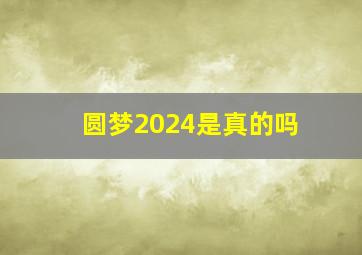 圆梦2024是真的吗